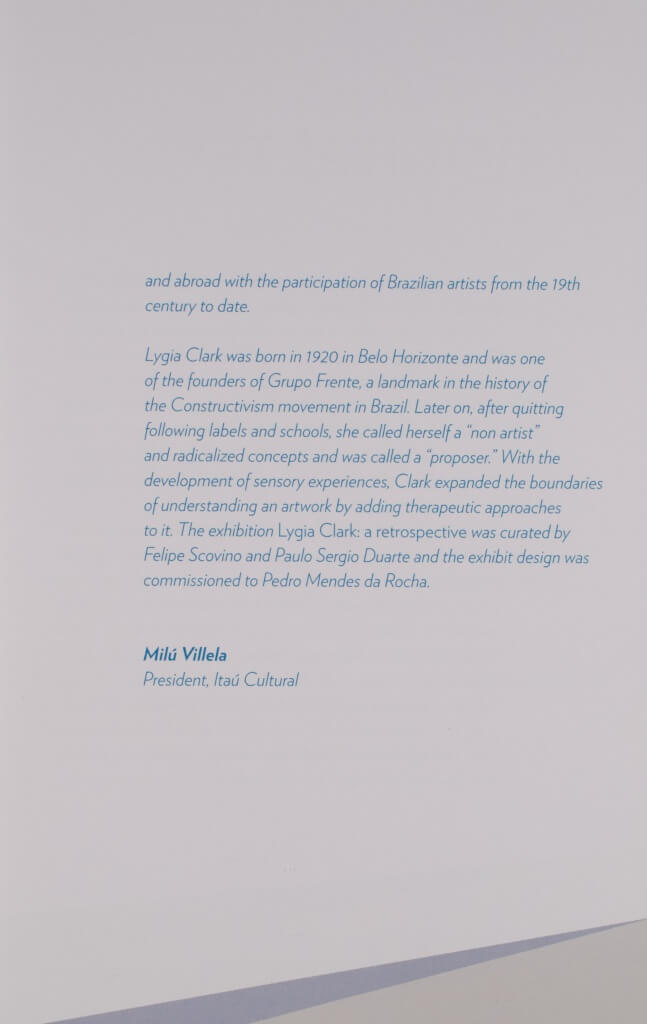 and abroad with the participation of Brazilian artists from the 19th century to date.

Lygia Clark was born in 1920 in Belo Horizonte and was one of the founders of Grupo Frente, a landmark in the history of the Constructivism movement in Brazil. Later on, after quitting following labels and schools, she called herself a "non artist" and radicalized concepts and was called a "proposer." With the development of sensory experiences, Clark expanded the boundaries of understanding an artwork by adding therapeutic approaches to it. The exhibition Lygia Clark: a retrospective was curated by Felipe Scovino and Paulo Sergio Duarte and the exhibit design was commissioned to Pedro Mendes da Rocha.

Milú Villela
President, Itaú Cultural